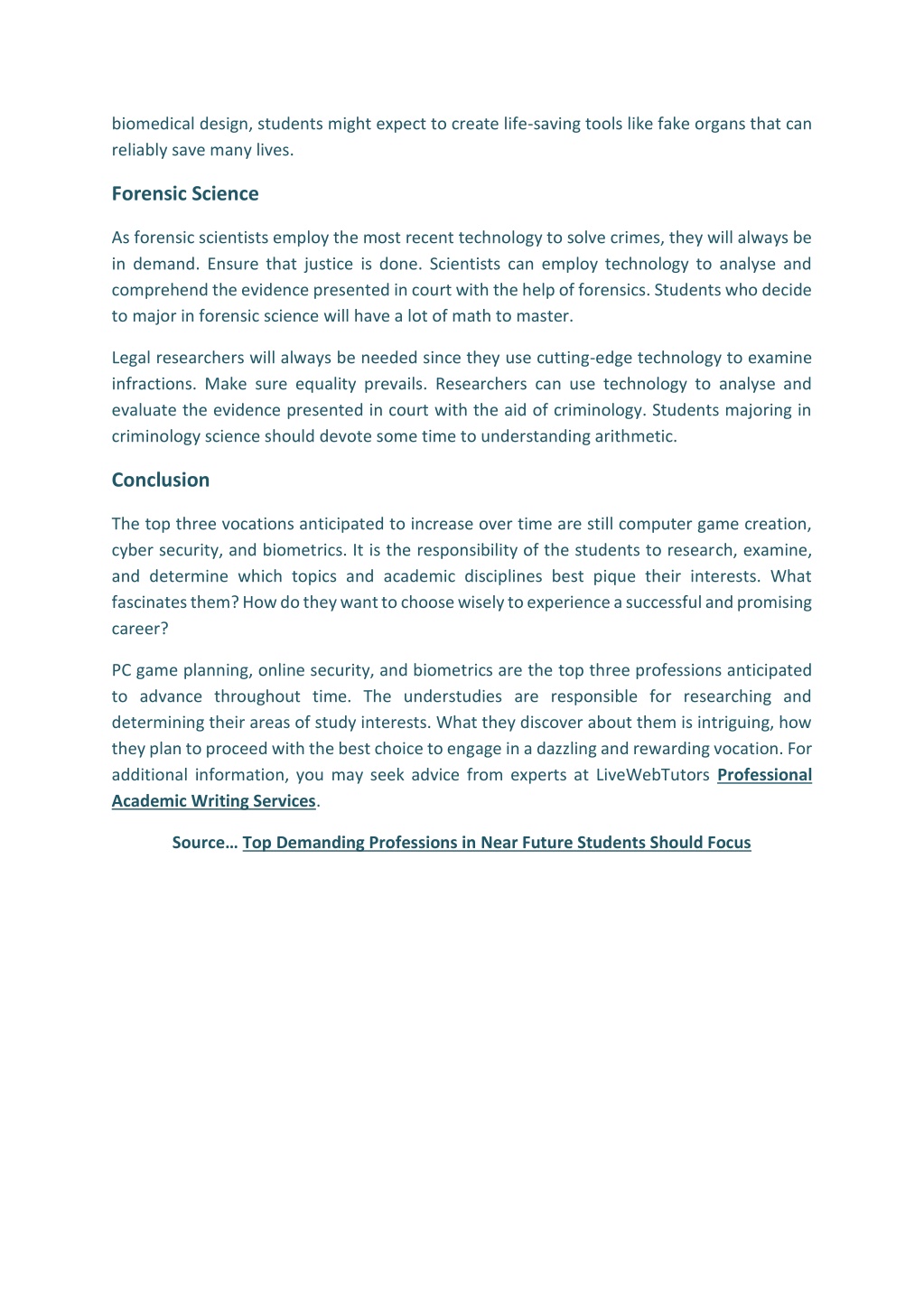 biomedical design, students might expect to create life-saving tools like fake organs that can reliably save many lives.

Forensic Science

As forensic scientists employ the most recent technology to solve crimes, they will always be in demand. Ensure that justice is done. Scientists can employ technology to analyse and comprehend the evidence presented in court with the help of forensics. Students who decide to major in forensic science will have a lot of math to master.

Legal researchers will always be needed since they use cutting-edge technology to examine infractions. Make sure equality prevails. Researchers can use technology to analyse and evaluate the evidence presented in court with the aid of criminology. Students majoring in criminology science should devote some time to understanding arithmetic.

Conclusion

The top three vocations anticipated to increase over time are still computer game creation, cyber security, and biometrics. It is the responsibility of the students to research, examine, and determine which topics and academic disciplines best pique their interests. What fascinates them? How do they want to choose wisely to experience a successful and promising career?

PC game planning, online security, and biometrics are the top three professions anticipated to advance throughout time. The understudies are responsible for researching and determining their areas of study interests. What they discover about them is intriguing, how they plan to proceed with the best choice to engage in a dazzling and rewarding vocation. For additional information, you may seek advice from experts at LiveWebTutors Professional Academic Writing Services.

Source… Top Demanding Professions in Near Future Students Should Focus